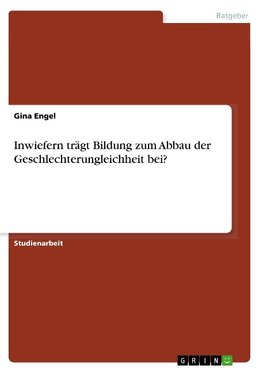 Ratgeber

Gina Engel

Inwiefern trägt Bildung zum Abbau der Geschlechterungleichheit bei?

Studienarbeit

GRIN